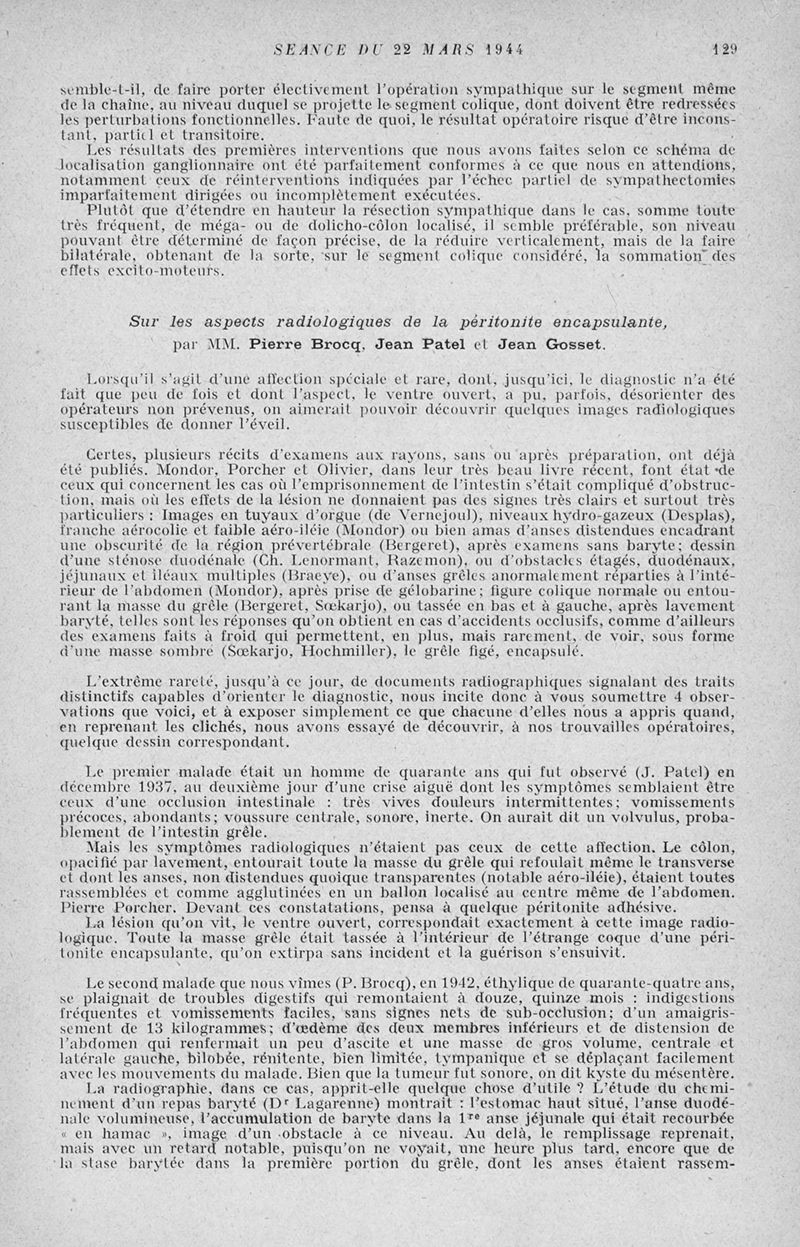 SEANCE DU 22 MARS 1944 129

semble-t-il, de faire porter électivement l'opération sympathique sur le segment même de la chaîne, au niveau duquel se projette le segment colique, dont doivent être redressées les perturbations fonctionnelles. Faute de quoi, le résultat opératoire risque d'être inconstant, partiel et transitoire.

Les résultats des premières interventions que nous avons faites selon ce schéma de localisation ganglionnaire ont été parfaitement conformes à ce que nous en attendions, notamment ceux de réinterventions indiquées par l'échec partiel de sympathectomies imparfaitement dirigées ou incomplètement exécutées.

Plutôt que d'étendre en hauteur la résection sympathique dans le cas, somme toute très fréquent, de méga- ou de dolicho-côlon localisé, il semble préférable, son niveau pouvant être déterminé de façon précise, de la réduire verticalement, mais de la faire bilatérale, obtenant de la sorte, sur le segment colique considéré, la sommation des effets excito-moteurs.

Sur les aspects radiologiques de la péritonite encapsulante,
par MM. Pierre Brocq, Jean Patel et Jean Gosset.

Lorsqu'il s'agit d'une affection spéciale et rare, dont, jusqu'ici, le diagnostic n'a été fait que peu de fois et dont l'aspect, le ventre ouvert, a pu, parfois, désorienter des opérateurs non prévenus, on aimerait pouvoir découvrir quelques images radiologiques susceptibles de donner l'éveil.

Certes, plusieurs récits d'examens aux rayons, sans ou après préparation, ont déjà été publiés. Mondor, Porcher et Olivier, dans leur très beau livre récent, font état de ceux qui concernent les cas où l'emprisonnement de l'intestin s'était compliqué d'obstruction, mais où les effets de la lésion ne donnaient pas des signes très clairs et surtout très particuliers : Images en tuyaux d'orgue (de Vernejoul), niveaux hydro-gazeux (Desplas), franche aérocolie et faible aéro-iléie (Mondor) ou bien amas d'anses distendues encadrant une obscurité de la région prévertébrale (Bergeret), après examens sans baryte; dessin d'une sténose duodénale (Ch. Lenormant, Razemon), ou d'obstacles étagés, duodénaux, jéjunaux et iléaux multiples (Braeye), ou d'anses grêles anormalement réparties à l'intérieur de l'abdomen (Mondor), après prise de gélobarine; figure colique normale ou entourant la masse du grêle (Bergeret, Sœkarjo), ou tassée en bas et à gauche, après lavement baryté, telles sont les réponses qu'on obtient en cas d'accidents occlusifs, comme d'ailleurs des examens faits à froid qui permettent, en plus, mais rarement, de voir, sous forme d'une masse sombre (Sœkarjo, Hochmiller), le grêle figé, encapsulé.

L'extrême rareté, jusqu'à ce jour, de documents radiographiques signalant des traits distinctifs capables d'orienter le diagnostic, nous incite donc à vous soumettre 4 observations que voici, et à exposer simplement ce que chacune d'elles nous a appris quand, en reprenant les clichés, nous avons essayé de découvrir, à nos trouvailles opératoires, quelque dessin correspondant.

Le premier malade était un homme de quarante ans qui fut observé (J. Patel) en décembre 1937, au deuxième jour d'une crise aiguë dont les symptômes semblaient être ceux d'une occlusion intestinale : très vives douleurs intermittentes; vomissements précoces, abondants; voussure centrale, sonore, inerte. On aurait dit un volvulus, probablement de l'intestin grêle.

Mais les symptômes radiologiques n'étaient pas ceux de cette affection. Le côlon, opacifié par lavement, entourait toute la masse du grêle qui refoulait même le transverse et dont les anses, non distendues quoique transparentes (notable aéro-iléie), étaient toutes rassemblées et comme agglutinées en un ballon localisé au centre même de l'abdomen. Pierre Porcher. Devant ces constatations, pensa à quelque péritonite adhésive.

La lésion qu'on vit, le ventre ouvert, correspondait exactement à cette image radiologique. Toute la masse grêle était tassée à l'intérieur de l'étrange coque d'une péritonite encapsulante, qu'on extirpa sans incident et la guérison s'ensuivit.

Le second malade que nous vîmes (P. Brocq), en 1942, éthylique de quarante-quatre ans, se plaignait de troubles digestifs qui remontaient à douze, quinze mois : indigestions fréquentes et vomissements faciles, sans signes nets de sub-occlusion; d'un amaigrissement de 13 kilogrammes; d'œdème des deux membres inférieurs et de distension de l'abdomen qui renfermait un peu d'ascite et une masse de gros volume, centrale et latérale gauche, bilobée, rénitente, bien limitée, tympanique et se déplaçant facilement avec les mouvements du malade. Bien que la tumeur fut sonore, on dit kyste du mésentère.

La radiographie, dans ce cas, apprit-elle quelque chose d'utile ? L'étude du cheminement d'un repas baryté (Dr Lagarenne) montrait : l'estomac haut situé, l'anse duodénale volumineuse, l'accumulation de baryte dans la 1re anse jéjunale qui était recourbée « en hamac », image d'un obstacle à ce niveau. Au delà, le remplissage reprenait, mais avec un retard notable, puisqu'on ne voyait, une heure plus tard, encore que de la stase barytée dans la première portion du grêle, dont les anses étaient rassem-